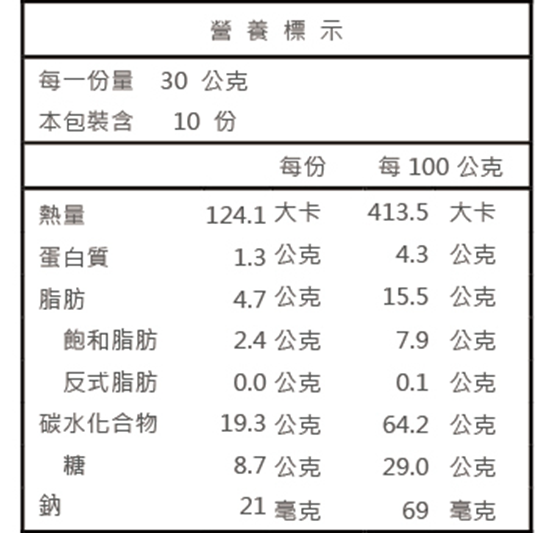 營 養 標 示

每一份量 30 公克
本包裝含 10 份

| | 每份 | 每 100 公克 |
|---|---|---|
| 熱量 | 124.1 大卡 | 413.5 大卡 |
| 蛋白質 | 1.3 公克 | 4.3 公克 |
| 脂肪 | 4.7 公克 | 15.5 公克 |
| 飽和脂肪 | 2.4 公克 | 7.9 公克 |
| 反式脂肪 | 0.0 公克 | 0.1 公克 |
| 碳水化合物 | 19.3 公克 | 64.2 公克 |
| 糖 | 8.7 公克 | 29.0 公克 |
| 鈉 | 21 毫克 | 69 毫克 |